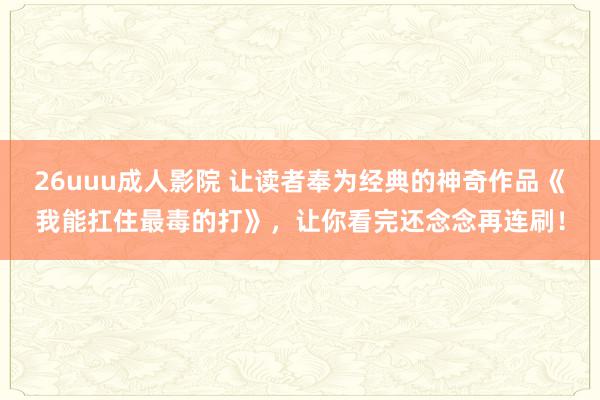 26uuu成人影院 让读者奉为经典的神奇作品《我能扛住最毒的打》，让你看完还念念再连刷！